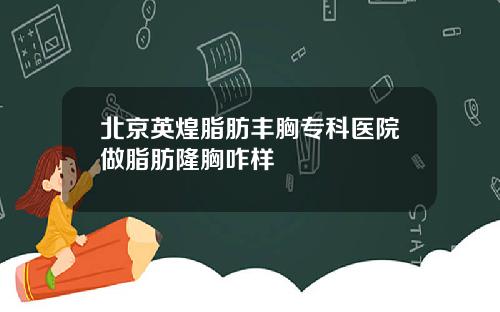 北京英煌脂肪丰胸专科医院做脂肪隆胸咋样

STAT